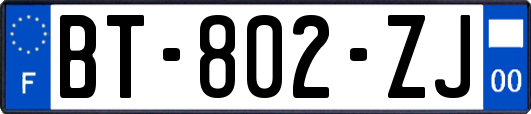 F
BT-802-ZJ
00